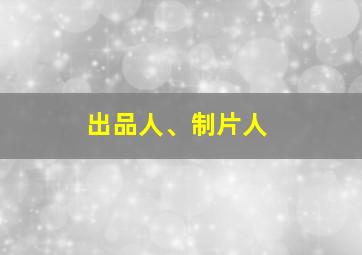 出品人、制片人